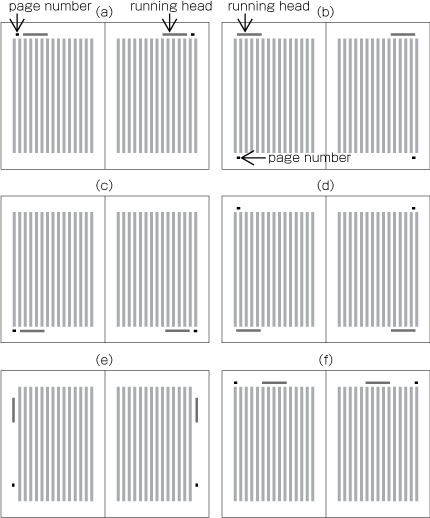 page number (a) running head

running head (b)

page number

(c)

(d)

(e)

(f)